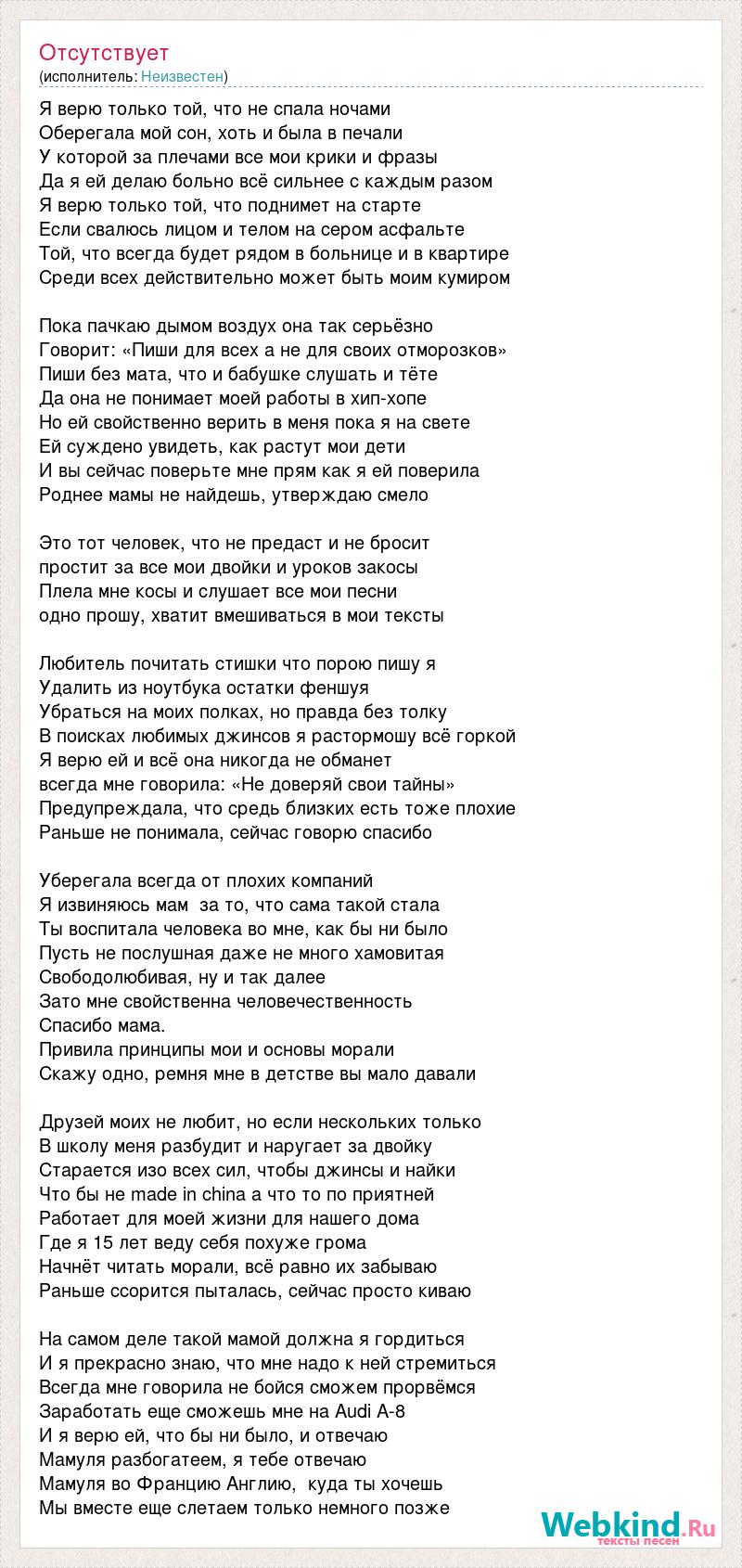 Отсутствует
(исполнитель: Неизвестен)

Я верю только той, что не спала ночами
Оберегала мой сон, хоть и была в печали
У которой за плечами все мои крики и фразы
Да я ей делаю больно всё сильнее с каждым разом
Я верю только той, что поднимет на старте
Если свалюсь лицом и телом на сером асфальте
Той, что всегда будет рядом в больнице и в квартире
Среди всех действительно может быть моим кумиром

Пока пачкаю дымом воздух она так серьёзно
Говорит: «Пиши для всех а не для своих отморозков»
Пиши без мата, что и бабушке слушать и тёте
Да она не понимает моей работы в хип-хопе
Но ей свойственно верить в меня пока я на свете
Ей суждено увидеть, как растут мои дети
И вы сейчас поверьте мне прям как я ей поверила
Роднее мамы не найдешь, утверждаю смело

Это тот человек, что не предаст и не бросит
простит за все мои двойки и уроков закосы
Плела мне косы и слушает все мои песни
одно прошу, хватит вмешиваться в мои тексты

Любитель почитать стишки что порою пишу я
Удалить из ноутбука остатки феншуя
Убраться на моих полках, но правда без толку
В поисках любимых джинсов я растормошу всё горкой
Я верю ей и всё она никогда не обманет
всегда мне говорила: «Не доверяй свои тайны»
Предупреждала, что средь близких есть тоже плохие
Раньше не понимала, сейчас говорю спасибо

Уберегала всегда от плохих компаний
Я извиняюсь мам  за то, что сама такой стала
Ты воспитала человека во мне, как бы ни было
Пусть не послушная даже не много хамовитая
Свободолюбивая, ну и так далее
Зато мне свойственна человечественность
Спасибо мама.
Привила принципы мои и основы морали
Скажу одно, ремня мне в детстве вы мало давали

Друзей моих не любит, но если нескольких только
В школу меня разбудит и наругает за двойку
Старается изо всех сил, чтобы джинсы и найки
Что бы не made in china а что то по приятней
Работает для моей жизни для нашего дома
Где я 15 лет веду себя похуже грома
Начнёт читать морали, всё равно их забываю
Раньше ссорится пыталась, сейчас просто киваю

На самом деле такой мамой должна я гордиться
И я прекрасно знаю, что мне надо к ней стремиться
Всегда мне говорила не бойся сможем прорвёмся
Заработать еще сможешь мне на Audi A-8
И я верю ей, что бы ни было, и отвечаю
Мамуля разбогатеем, я тебе отвечаю
Мамуля во Францию Англию,  куда ты хочешь
Мы вместе еще слетаем только немного позже

Webkind.Ru
тексты песен